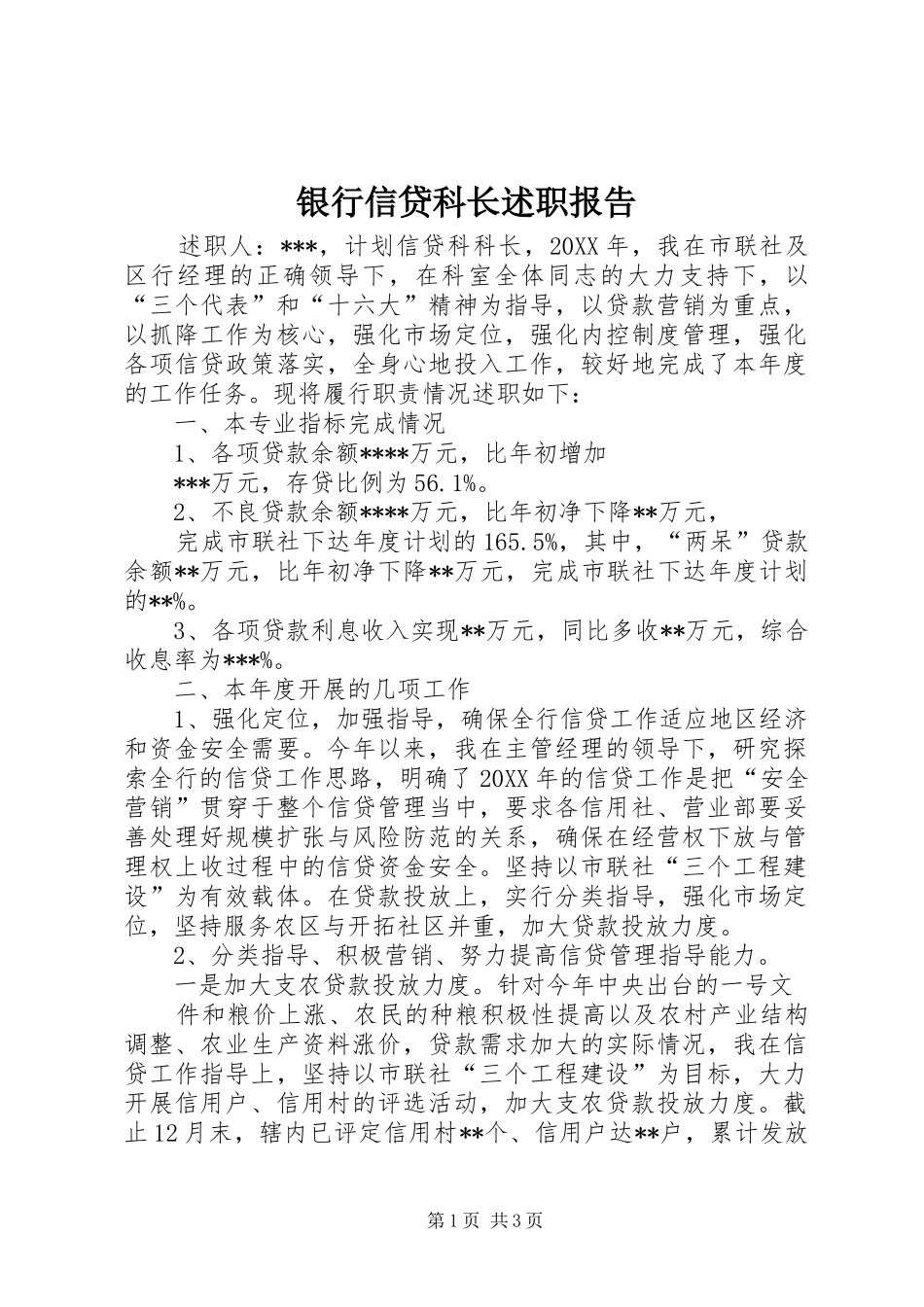 银行信贷科长述职报告

述职人：***，计划信贷科科长，20XX年，我在市联社及区行经理的正确领导下，在科室全体同志的大力支持下，以“三个代表”和“十六大”精神为指导，以贷款营销为重点，以抓降工作为核心，强化市场定位，强化内控制度管理，强化各项信贷政策落实，全身心地投入工作，较好地完成了本年度的工作任务。现将履行职责情况述职如下：

一、本专业指标完成情况

1、各项贷款余额****万元，比年初增加

***万元，存贷比例为56.1%。

2、不良贷款余额****万元，比年初净下降**万元，

完成市联社下达年度计划的165.5%，其中，“两呆”贷款余额**万元，比年初净下降**万元，完成市联社下达年度计划的**%。

3、各项贷款利息收入实现**万元，同比多收**万元，综合收息率为***%。

二、本年度开展的几项工作

1、强化定位，加强指导，确保全行信贷工作适应地区经济和资金安全需要。今年以来，我在主管经理的领导下，研究探索全行的信贷工作思路，明确了20XX年的信贷工作是把“安全营销”贯穿于整个信贷管理当中，要求各信用社、营业部要妥善处理好规模扩张与风险防范的关系，确保在经营权下放与管理权上收过程中的信贷资金安全。坚持以市联社“三个工程建设”为有效载体。在贷款投放上，实行分类指导，强化市场定位，坚持服务农区与开拓社区并重，加大贷款投放力度。

2、分类指导、积极营销、努力提高信贷管理指导能力。

一是加大支农贷款投放力度。针对今年中央出台的一号文

件和粮价上涨、农民的种粮积极性提高以及农村产业结构调整、农业生产资料涨价，贷款需求加大的实际情况，我在信贷工作指导上，坚持以市联社“三个工程建设”为目标，大力开展信用户、信用村的评选活动，加大支农贷款投放力度。截止12月末，辖内已评定信用村**个、信用户达**户，累计发放

第1页 共3页